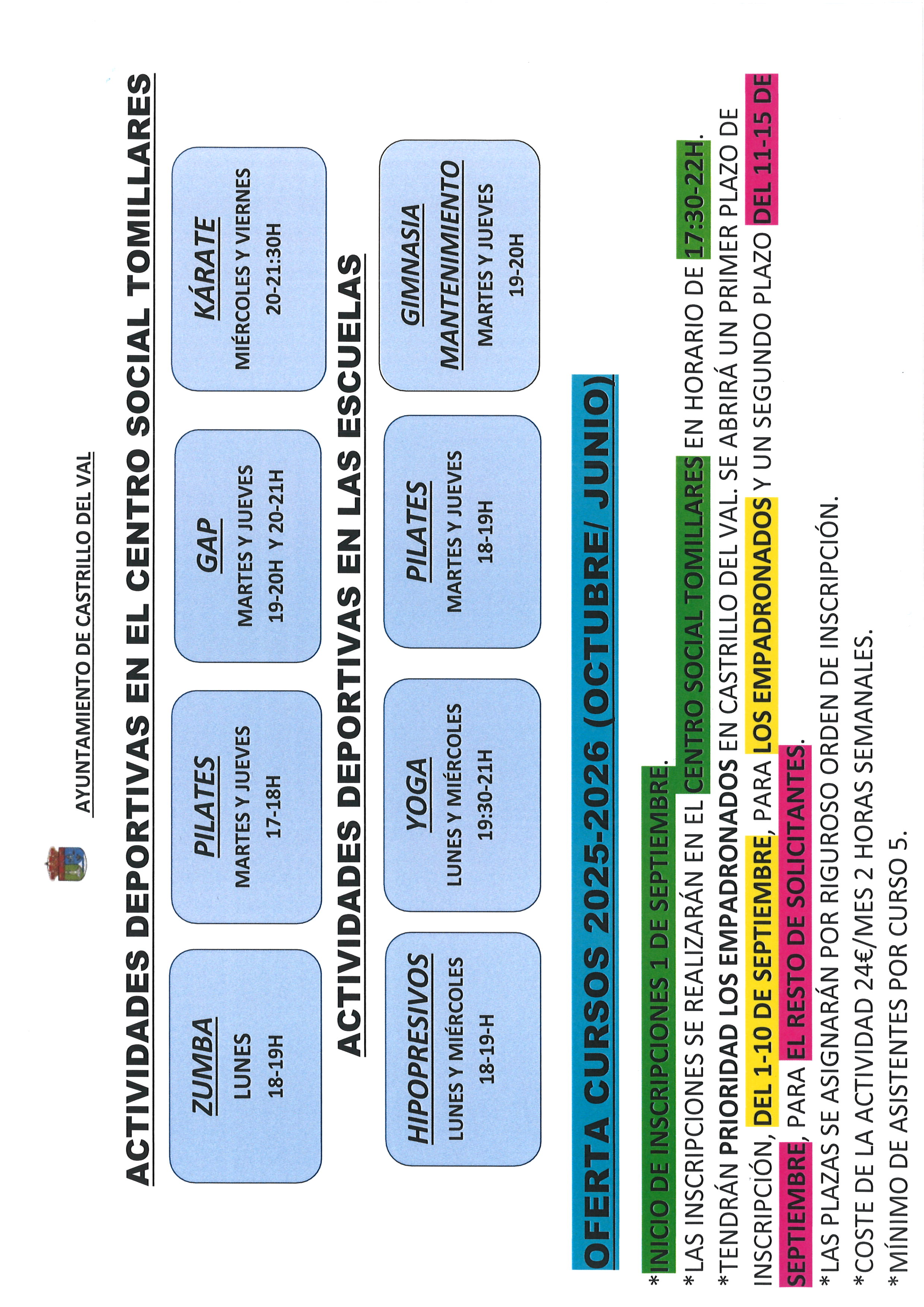 AYUNTAMIENTO DE CASTRILLO DEL VAL

ACTIVIDADES DEPORTIVAS EN EL CENTRO SOCIAL TOMILLARES

ZUMBA
LUNES
18-19H

PILATES
MARTES Y JUEVES
17-18H

GAP
MARTES Y JUEVES
19-20H Y 20-21H

KÁRATE
MIÉRCOLES Y VIERNES
20-21:30H

ACTIVIDADES DEPORTIVAS EN LAS ESCUELAS

HIPOPRESIVOS
LUNES Y MIÉRCOLES
18-19-H

YOGA
LUNES Y MIÉRCOLES
19:30-21H

PILATES
MARTES Y JUEVES
18-19H

GIMNASIA MANTENIMIENTO
MARTES Y JUEVES
19-20H

OFERTA CURSOS 2025-2026 (OCTUBRE/ JUNIO)

*INICIO DE INSCRIPCIONES 1 DE SEPTIEMBRE.
*LAS INSCRIPCIONES SE REALIZARÁN EN EL CENTRO SOCIAL TOMILLARES EN HORARIO DE 17:30-22H.
*TENDRÁN PRIORIDAD LOS EMPADRONADOS EN CASTRILLO DEL VAL. SE ABRIRÁ UN PRIMER PLAZO DE INSCRIPCIÓN, DEL 1-10 DE SEPTIEMBRE, PARA LOS EMPADRONADOS Y UN SEGUNDO PLAZO DEL 11-15 DE SEPTIEMBRE, PARA EL RESTO DE SOLICITANTES.
*LAS PLAZAS SE ASIGNARÁN POR RIGUROSO ORDEN DE INSCRIPCIÓN.
*COSTE DE LA ACTIVIDAD 24€/MES 2 HORAS SEMANALES.
*MÍNIMO DE ASISTENTES POR CURSO 5.